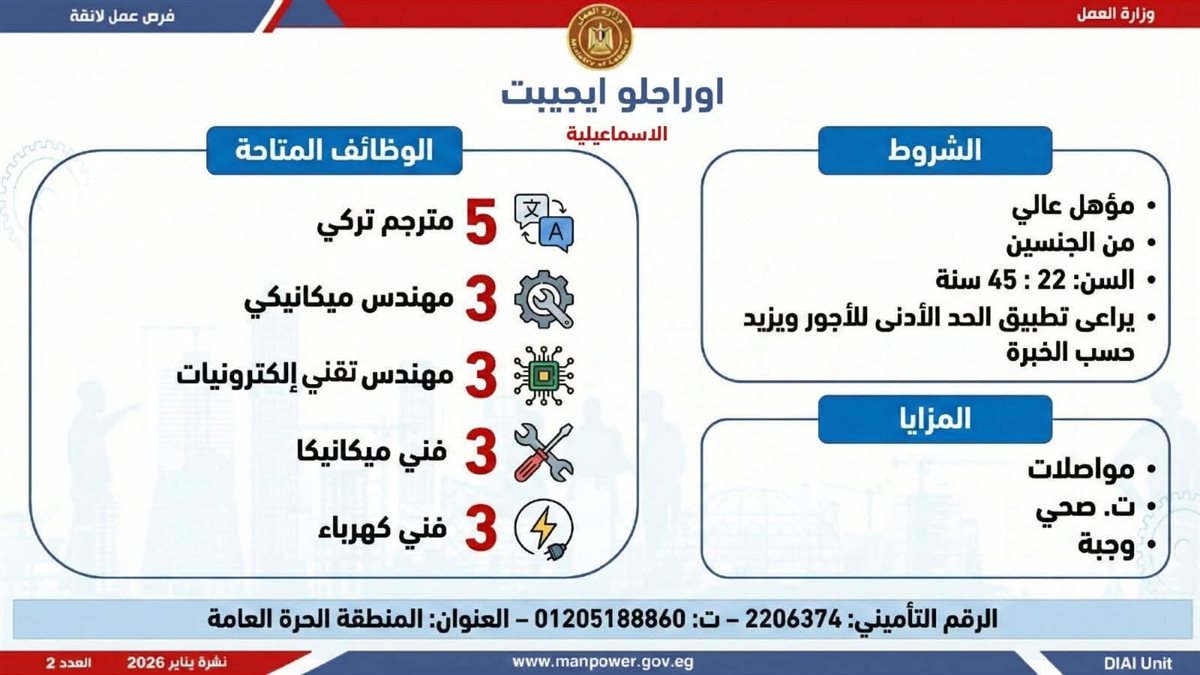 وزارة العمل

فرص عمل لائقة

اوراجلو ايجيبت

الاسماعيلية

الشروط

• مؤهل عالي
• من الجنسين
• السن: 22 : 45 سنة
• يراعى تطبيق الحد الأدنى للأجور ويزيد حسب الخبرة

المزايا

• مواصلات
• ت. صحي
• وجبة

الوظائف المتاحة

5 مترجم تركي

3 مهندس ميكانيكي

3 مهندس تقني إلكترونيات

3 فني ميكانيكا

3 فني كهرباء

الرقم التأميني: 2206374 – ت: 01205188860 – العنوان: المنطقة الحرة العامة

DIAI Unit

www.manpower.gov.eg

نشرة يناير 2026

العدد 2